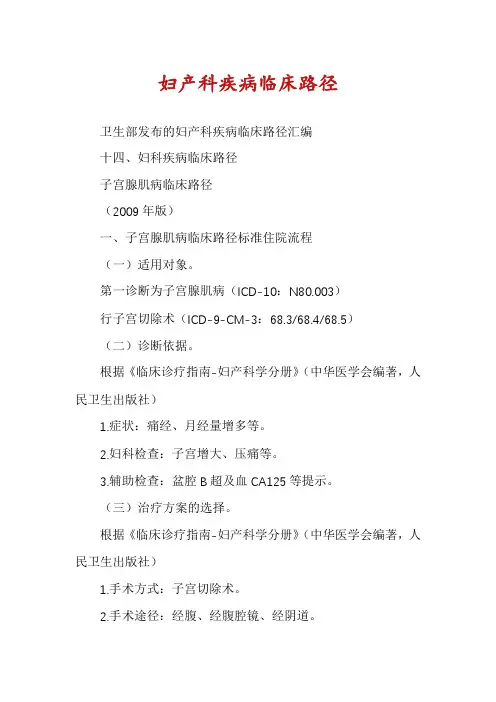 妇产科疾病临床路径

卫生部发布的妇产科疾病临床路径汇编

十四、妇科疾病临床路径

子宫腺肌病临床路径

（2009 年版）

一、子宫腺肌病临床路径标准住院流程

（一）适用对象。

第一诊断为子宫腺肌病（ICD-10：N80.003）

行子宫切除术（ICD-9-CM-3：68.3/68.4/68.5）

（二）诊断依据。

根据《临床诊疗指南-妇产科学分册》（中华医学会编著，人民卫生出版社）

1.症状：痛经、月经量增多等。

2.妇科检查：子宫增大、压痛等。

3.辅助检查：盆腔 B 超及血 CA125 等提示。

（三）治疗方案的选择。

根据《临床诊疗指南-妇产科学分册》（中华医学会编著，人民卫生出版社）

1.手术方式：子宫切除术。

2.手术途径：经腹、经腹腔镜、经阴道。